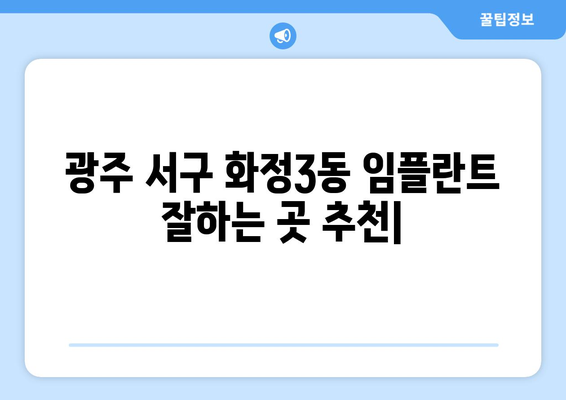 꿀팁정보

광주 서구 화정3동 임플란트 잘하는 곳 추천|